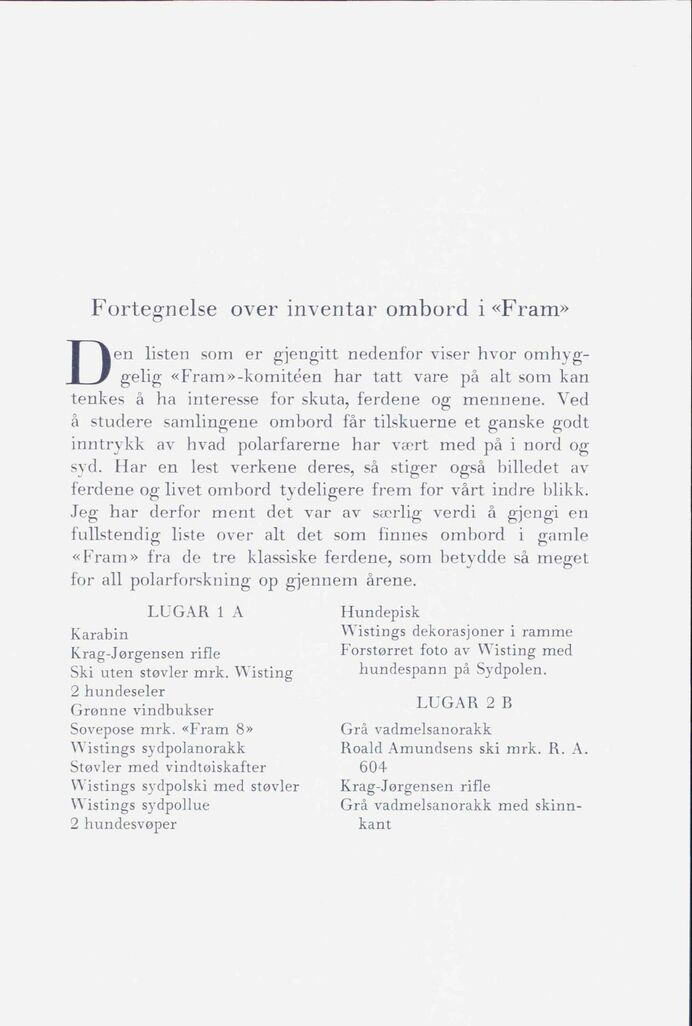 Fortegnelse over inventar ombord i «Fram»

Den listen som er gjengitt nedenfor viser hvor omhyggelig «Fram»-komitéen har tatt vare på alt som kan tenkes å ha interesse for skuta, ferdene og mennene. Ved å studere samlingene ombord får tilskuerne et ganske godt inntrykk av hvad polarfarerne har vært med på i nord og syd. Har en lest verkene deres, så stiger også billedet av ferdene og livet ombord tydeligere frem for vårt indre blikk. Jeg har derfor ment det var av særlig verdi å gjengi en fullstendig liste over alt det som finnes ombord i gamle «Fram» fra de tre klassiske ferdene, som betydde så meget for all polarforskning op gjennem årene.

LUGAR 1 A

Karabin
Krag-Jørgensen rifle
Ski uten støvler mrk. Wisting
2 hundeseler
Grønne vindbukser
Sovepose mrk. «Fram 8»
Wistings sydpolanorakk
Støvler med vindtøiskafter
Wistings sydpolski med støvler
Wistings sydpollue
2 hundesvøper
Hundepisk
Wistings dekorasjoner i ramme
Forstørret foto av Wisting med hundespann på Sydpolen.

LUGAR 2 B

Grå vadmelsanorakk
Roald Amundsens ski mrk. R. A. 604
Krag-Jørgensen rifle
Grå vadmelsanorakk med skinnkant